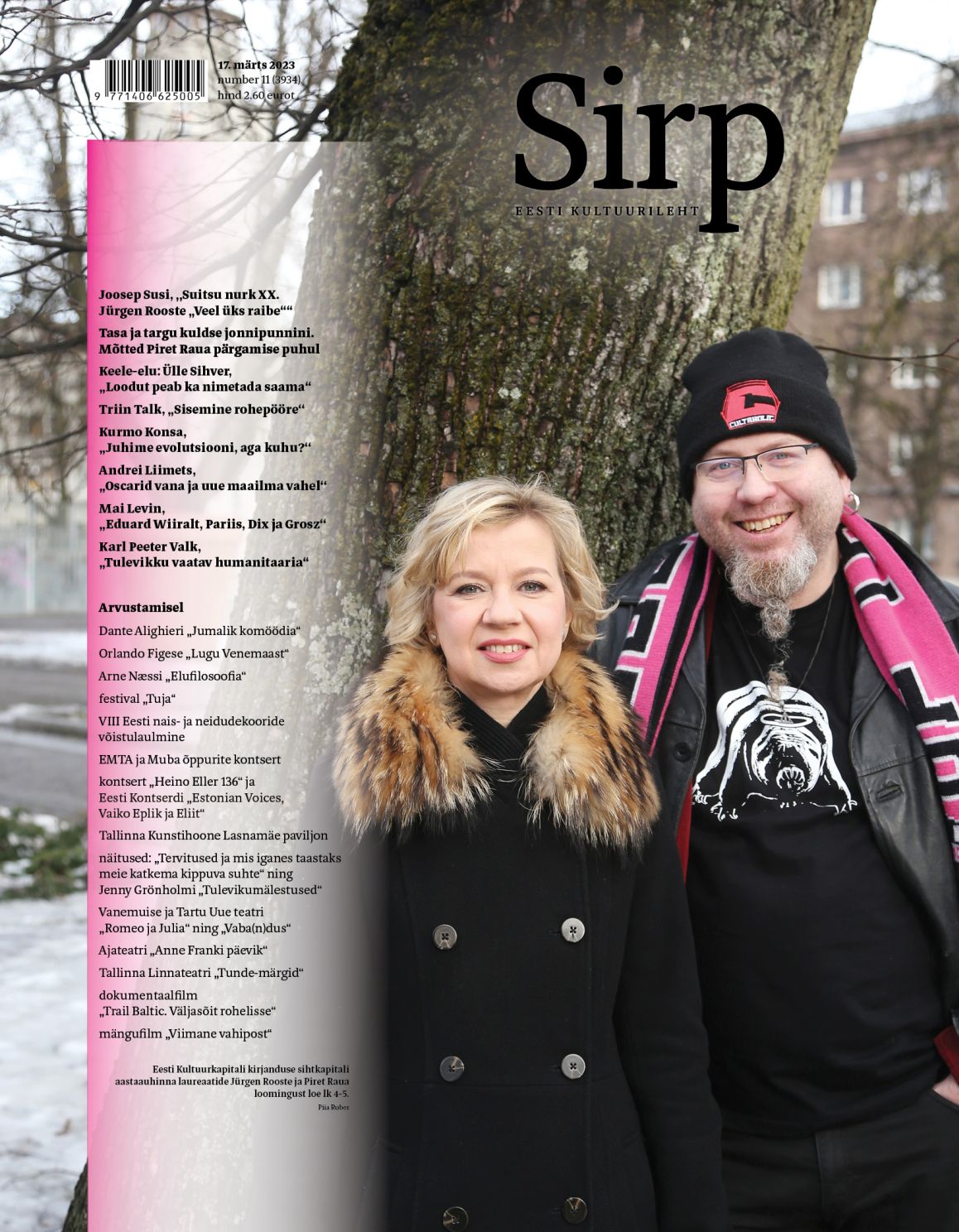 9 771406 625005

17. märts 2023
number 11 (3934)
hind 2.60 eurot

Sirp
EESTI KULTUURILEHT

Joosep Susi, „Suitsu nurk XX. Jürgen Rooste „Veel üks raibe““

Tasa ja targu kuldse jonnipunnini. Mõtted Piret Raua pärgamise puhul

Keele-elu: Ülle Sihver, „Loodut peab ka nimetada saama“

Triin Talk, „Sisemine rohepööre“

Kurmo Konsa, „Juhime evolutsiooni, aga kuhu?“

Andrei Liimets, „Oscarid vana ja uue maailma vahel“

Mai Levin, „Eduard Wiiralt, Pariis, Dix ja Grosz“

Karl Peeter Valk, „Tulevikku vaatav humanitaaria“

Arvustamisel

Dante Alighieri „Jumalik komöödia“

Orlando Figese „Lugu Venemaast“

Arne Næssi „Elufilosoofia“

festival „Tuja“

VIII Eesti nais- ja neidudekooride võistulaulmine

EMTA ja Muba õppurite kontsert

kontsert „Heino Eller 136“ ja Eesti Kontserdi „Estonian Voices, Vaiko Eplik ja Eliit“

Tallinna Kunstihoone Lasnamäe paviljon

näitused: „Tervitused ja mis iganes taastaks meie katkema kippuva suhte“ ning Jenny Grönholmi „Tulevikumälestused“

Vanemuise ja Tartu Uue teatri „Romeo ja Julia“ ning „Vaba(n)dus“

Ajateatri „Anne Franki päevik“

Tallinna Linnateatri „Tunde-märgid“

dokumentaalfilm „Trail Baltic. Väljasõit rohelisse“

mängufilm „Viimane vahipost“

Eesti Kultuurkapitali kirjanduse sihtkapitali aastaauhinna laureaatide Jürgen Rooste ja Piret Raua loomingust loe lk 4-5.

Piia Ruber